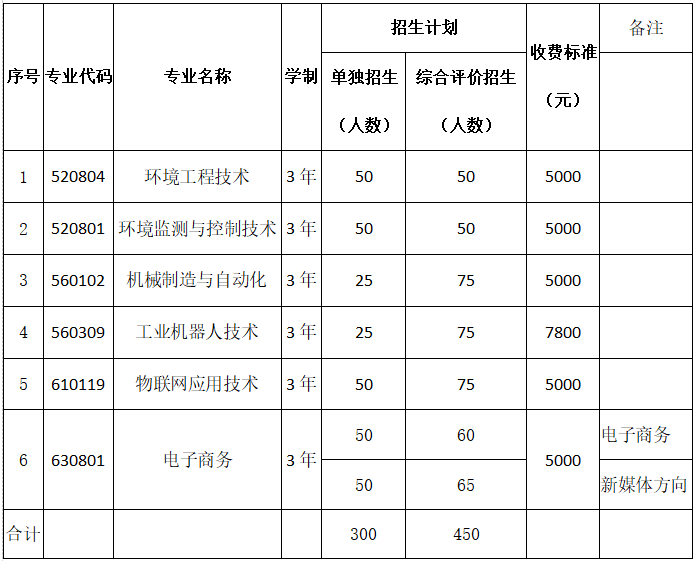 | 序号 | 专业代码 | 专业名称 | 学制 | 招生计划 单独招生（人数） | 招生计划 综合评价招生（人数） | 收费标准（元） | 备注 |
|---|---|---|---|---|---|---|---|
| 1 | 520804 | 环境工程技术 | 3年 | 50 | 50 | 5000 | |
| 2 | 520801 | 环境监测与控制技术 | 3年 | 50 | 50 | 5000 | |
| 3 | 560102 | 机械制造与自动化 | 3年 | 25 | 75 | 5000 | |
| 4 | 560309 | 工业机器人技术 | 3年 | 25 | 75 | 7800 | |
| 5 | 610119 | 物联网应用技术 | 3年 | 50 | 75 | 5000 | |
| 6 | 630801 | 电子商务 | 3年 | 50 | 60 | 5000 | 电子商务 |
| | | | | 50 | 65 | | 新媒体方向 |
| 合计 | | | | 300 | 450 | | |